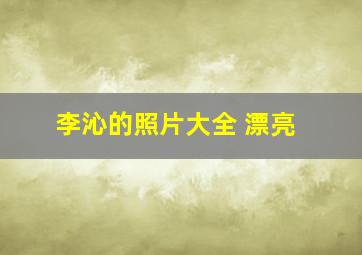 李沁的照片大全 漂亮